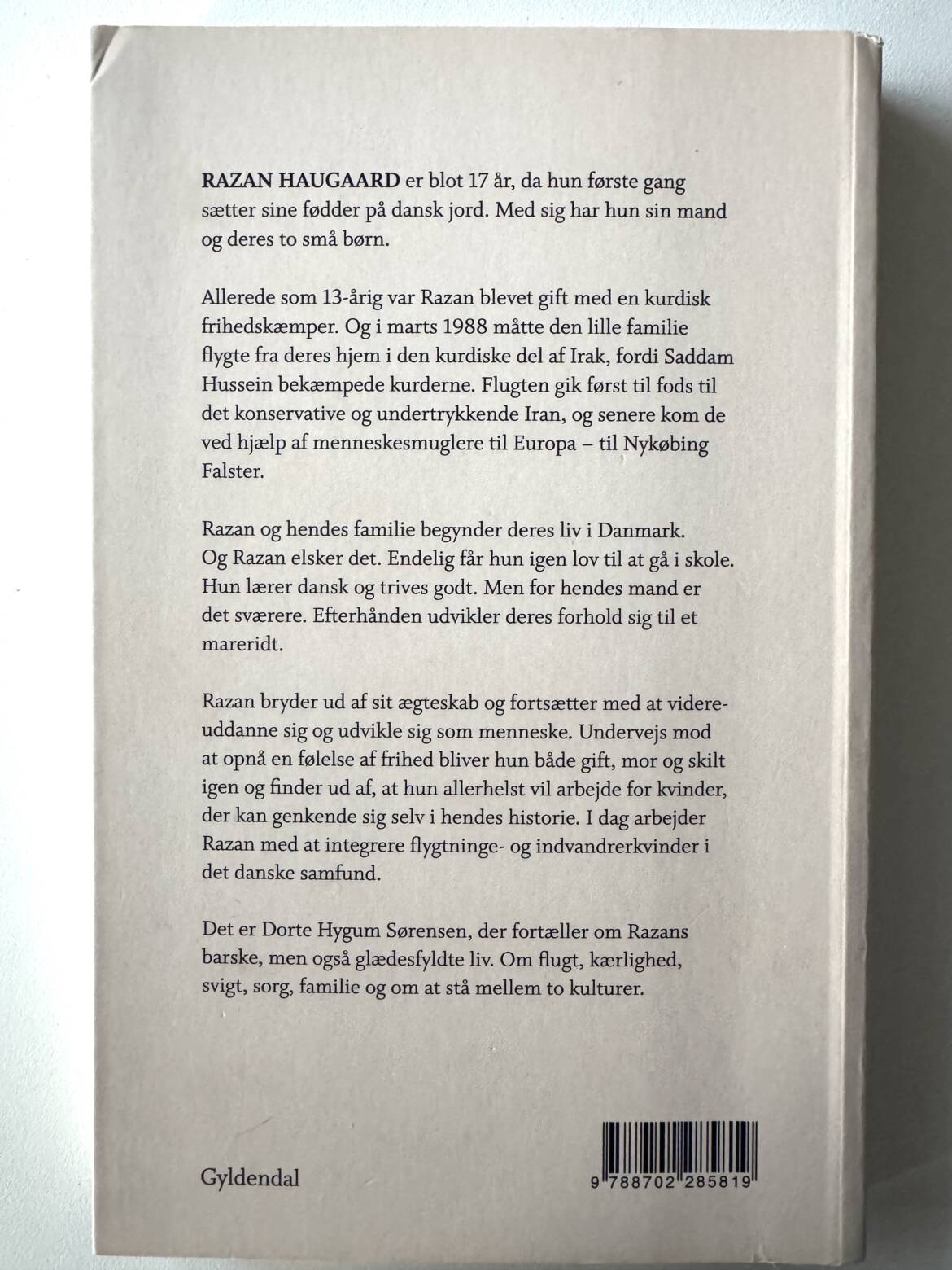 RAZAN HAUGAARD er blot 17 år, da hun første gang sætter sine fødder på dansk jord. Med sig har hun sin mand og deres to små børn.

Allerede som 13-årig var Razan blevet gift med en kurdisk frihedskæmper. Og i marts 1988 måtte den lille familie flygte fra deres hjem i den kurdiske del af Irak, fordi Saddam Hussein bekæmpede kurderne. Flugten gik først til fods til det konservative og undertrykkende Iran, og senere kom de ved hjælp af menneskesmuglere til Europa – til Nykøbing Falster.

Razan og hendes familie begynder deres liv i Danmark. Og Razan elsker det. Endelig får hun igen lov til at gå i skole. Hun lærer dansk og trives godt. Men for hendes mand er det sværere. Efterhånden udvikler deres forhold sig til et mareridt.

Razan bryder ud af sit ægteskab og fortsætter med at videreuddanne sig og udvikle sig som menneske. Undervejs mod at opnå en følelse af frihed bliver hun både gift, mor og skilt igen og finder ud af, at hun allerhelst vil arbejde for kvinder, der kan genkende sig selv i hendes historie. I dag arbejder Razan med at integrere flygtninge- og indvandrerkvinder i det danske samfund.

Det er Dorte Hygum Sørensen, der fortæller om Razans barske, men også glædesfyldte liv. Om flugt, kærlighed, svigt, sorg, familie og om at stå mellem to kulturer.

Gyldendal

9 788702 285819